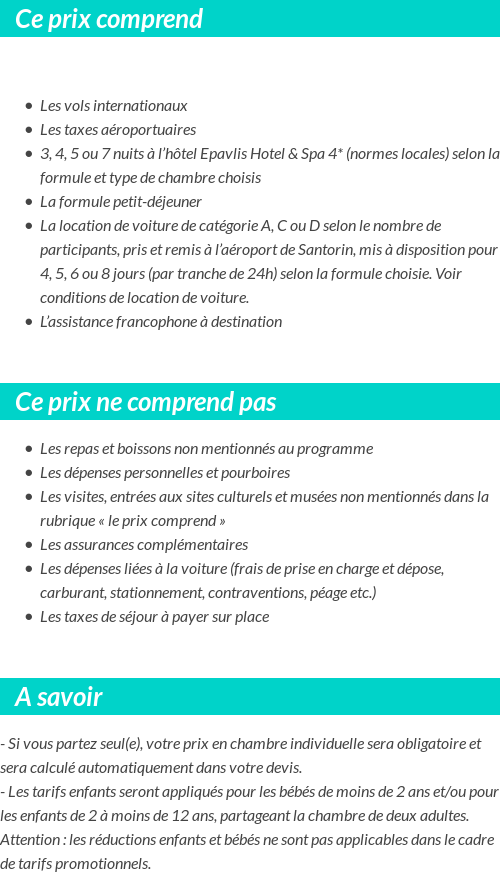 Ce prix comprend

- Les vols internationaux
- Les taxes aéroportuaires
- 3, 4, 5 ou 7 nuits à l'hôtel Epavlis Hotel & Spa 4* (normes locales) selon la formule et type de chambre choisis
- La formule petit-déjeuner
- La location de voiture de catégorie A, C ou D selon le nombre de participants, pris et remis à l'aéroport de Santorin, mis à disposition pour 4, 5, 6 ou 8 jours (par tranche de 24h) selon la formule choisie. Voir conditions de location de voiture.
- L'assistance francophone à destination

Ce prix ne comprend pas

- Les repas et boissons non mentionnés au programme
- Les dépenses personnelles et pourboires
- Les visites, entrées aux sites culturels et musées non mentionnés dans la rubrique « le prix comprend »
- Les assurances complémentaires
- Les dépenses liées à la voiture (frais de prise en charge et dépose, carburant, stationnement, contraventions, péage etc.)
- Les taxes de séjour à payer sur place

A savoir

- Si vous partez seul(e), votre prix en chambre individuelle sera obligatoire et sera calculé automatiquement dans votre devis.
- Les tarifs enfants seront appliqués pour les bébés de moins de 2 ans et/ou pour les enfants de 2 à moins de 12 ans, partageant la chambre de deux adultes. Attention : les réductions enfants et bébés ne sont pas applicables dans le cadre de tarifs promotionnels.